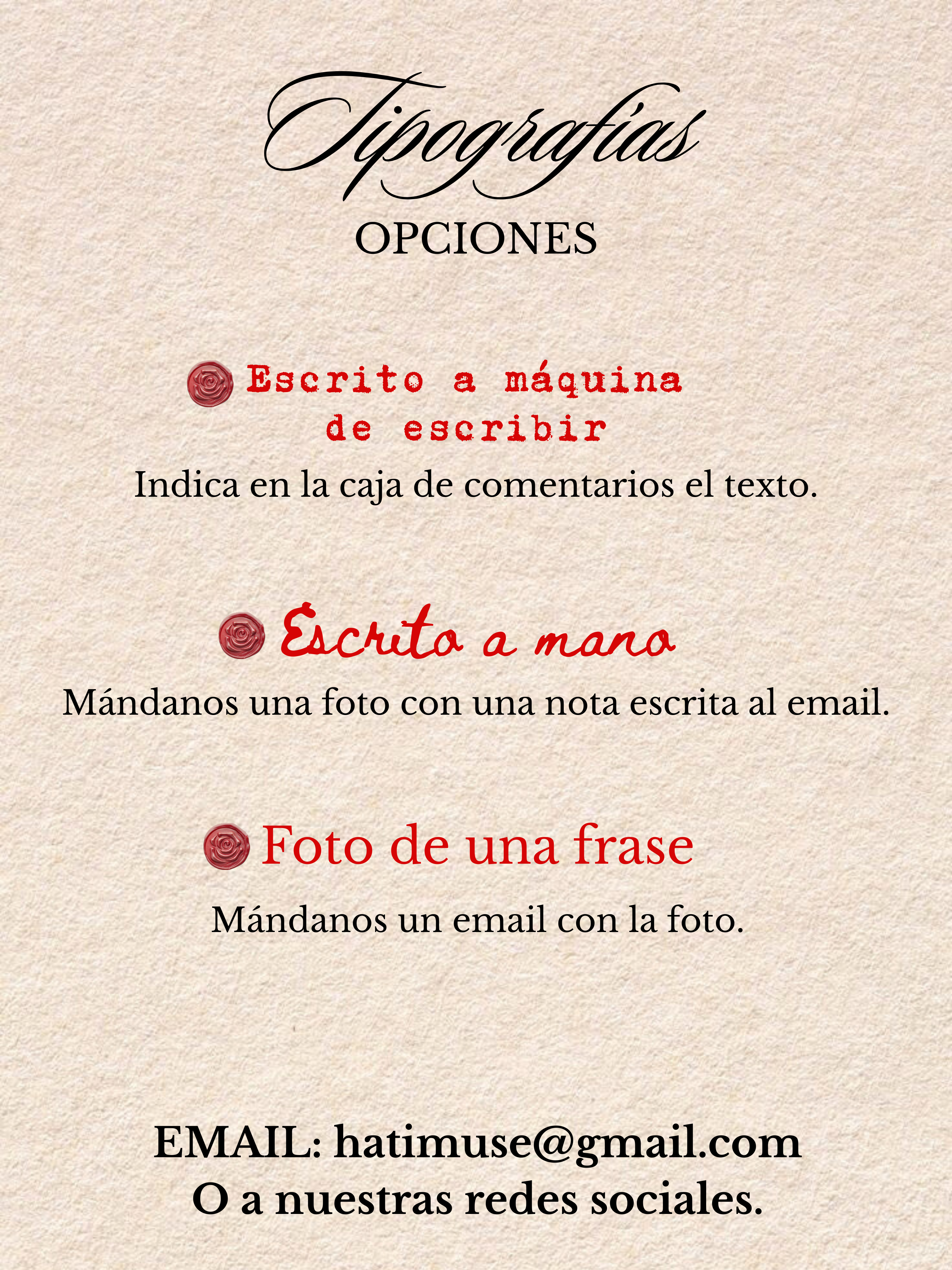 Tipografías
OPCIONES

Escrito a máquina de escribir

Indica en la caja de comentarios el texto.

Escrito a mano

Mándanos una foto con una nota escrita al email.

Foto de una frase

Mándanos un email con la foto.

EMAIL: hatimuse@gmail.com
O a nuestras redes sociales.